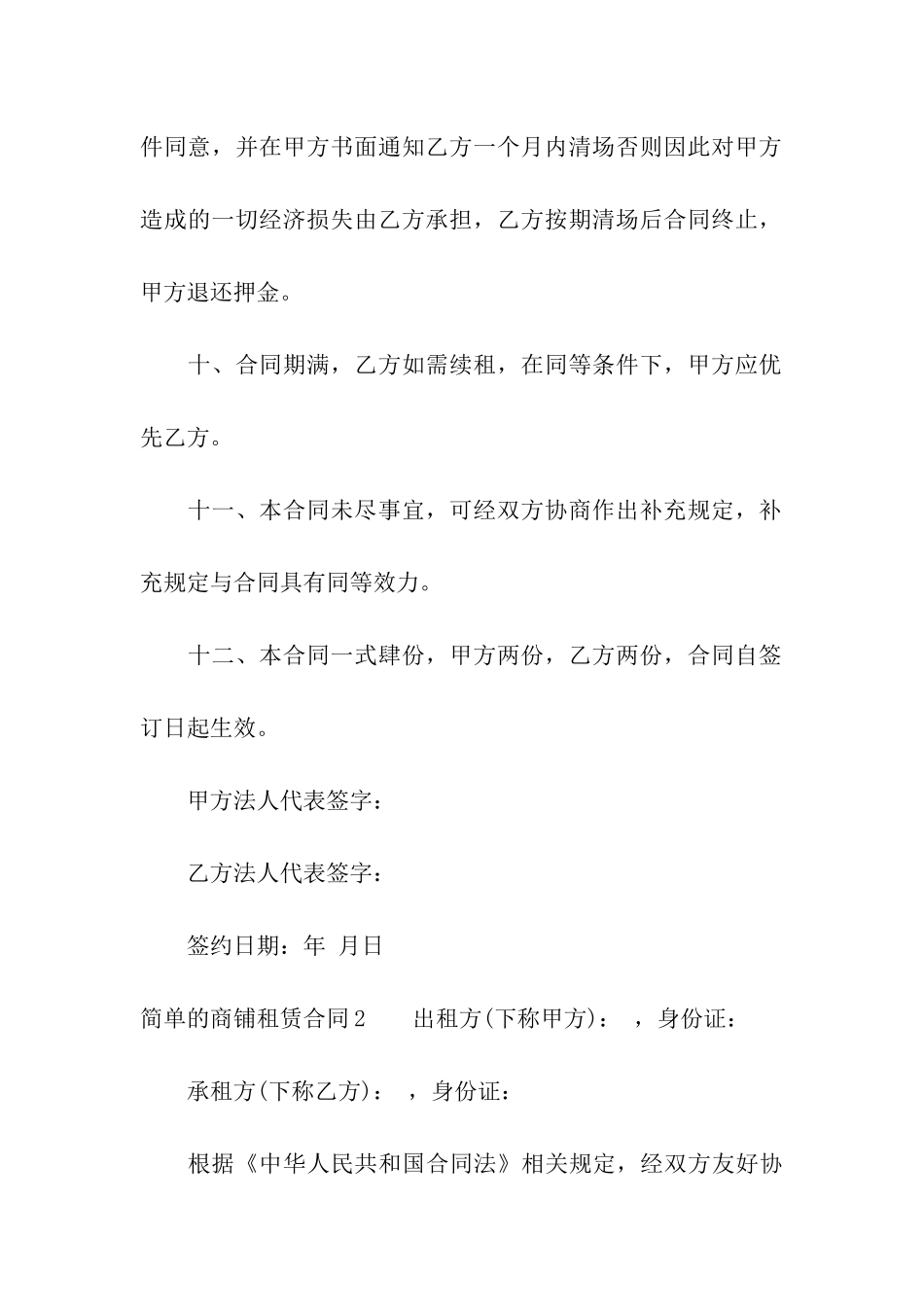 件同意，并在甲方书面通知乙方一个月内清场否则因此对甲方造成的一切经济损失由乙方承担，乙方按期清场后合同终止，甲方退还押金。

十、合同期满，乙方如需续租，在同等条件下，甲方应优先乙方。

十一、本合同未尽事宜，可经双方协商作出补充规定，补充规定与合同具有同等效力。

十二、本合同一式肆份，甲方两份，乙方两份，合同自签订日起生效。

甲方法人代表签字：

乙方法人代表签字：

签约日期：年 月日

简单的商铺租赁合同2 出租方(下称甲方)： ，身份证：

承租方(下称乙方)： ，身份证：

根据《中华人民共和国合同法》相关规定，经双方友好协